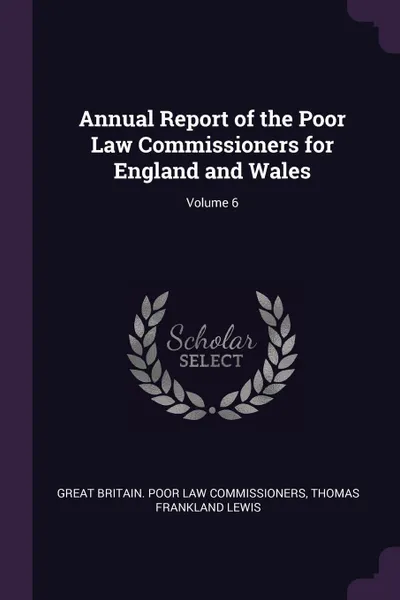 Annual Report of the Poor Law Commissioners for England and Wales

Volume 6

Scholar SELECT

GREAT BRITAIN. POOR LAW COMMISSIONERS, THOMAS FRANKLAND LEWIS